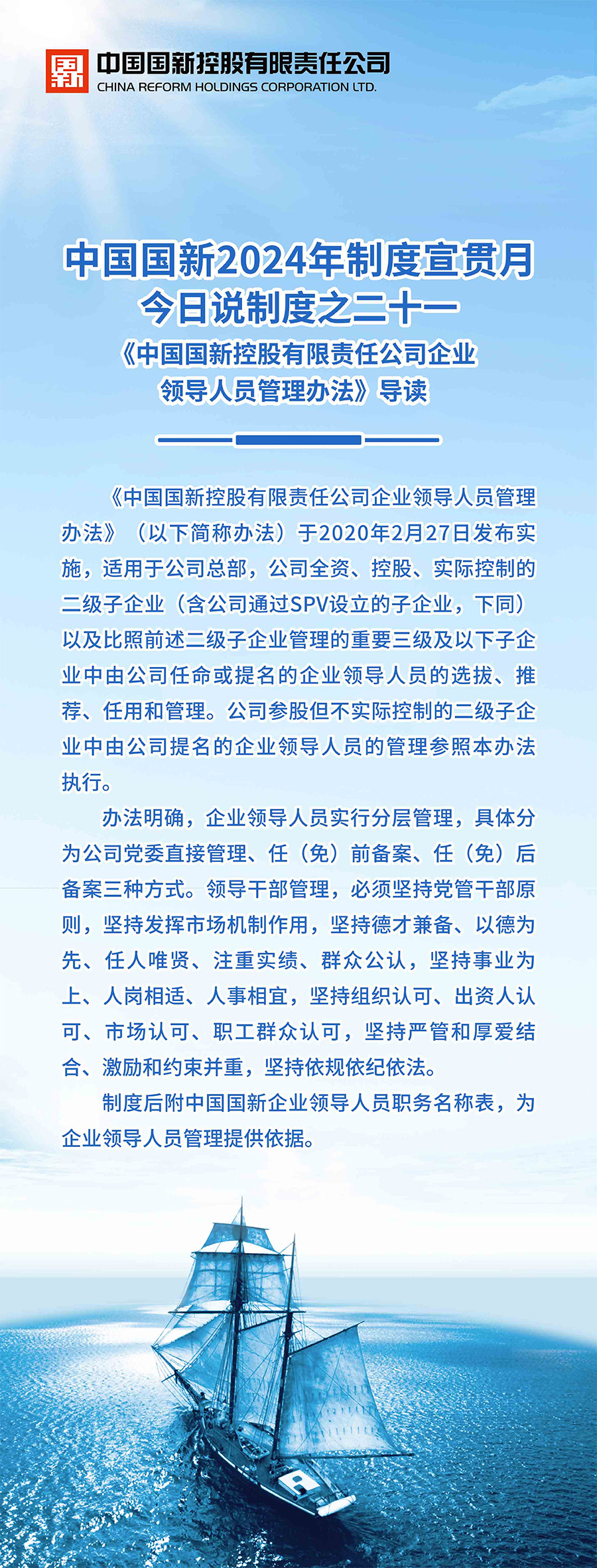 国新 中国国新控股有限责任公司
CHINA REFORM HOLDINGS CORPORATION LTD.

中国国新2024年制度宣贯月
今日说制度之二十一
《中国国新控股有限责任公司企业领导人员管理办法》导读

《中国国新控股有限责任公司企业领导人员管理办法》（以下简称办法）于2020年2月27日发布实施，适用于公司总部，公司全资、控股、实际控制的二级子企业（含公司通过SPV设立的子企业，下同）以及比照前述二级子企业管理的重要三级及以下子企业中由公司任命或提名的企业领导人员的选拔、推荐、任用和管理。公司参股但不实际控制的二级子企业中由公司提名的企业领导人员的管理参照本办法执行。

办法明确，企业领导人员实行分层管理，具体分为公司党委直接管理、任（免）前备案、任（免）后备案三种方式。领导干部管理，必须坚持党管干部原则，坚持发挥市场机制作用，坚持德才兼备、以德为先、任人唯贤、注重实绩、群众公认，坚持事业为上、人岗相适、人事相宜，坚持组织认可、出资人认可、市场认可、职工群众认可，坚持严管和厚爱结合、激励和约束并重，坚持依规依纪依法。

制度后附中国国新企业领导人员职务名称表，为企业领导人员管理提供依据。